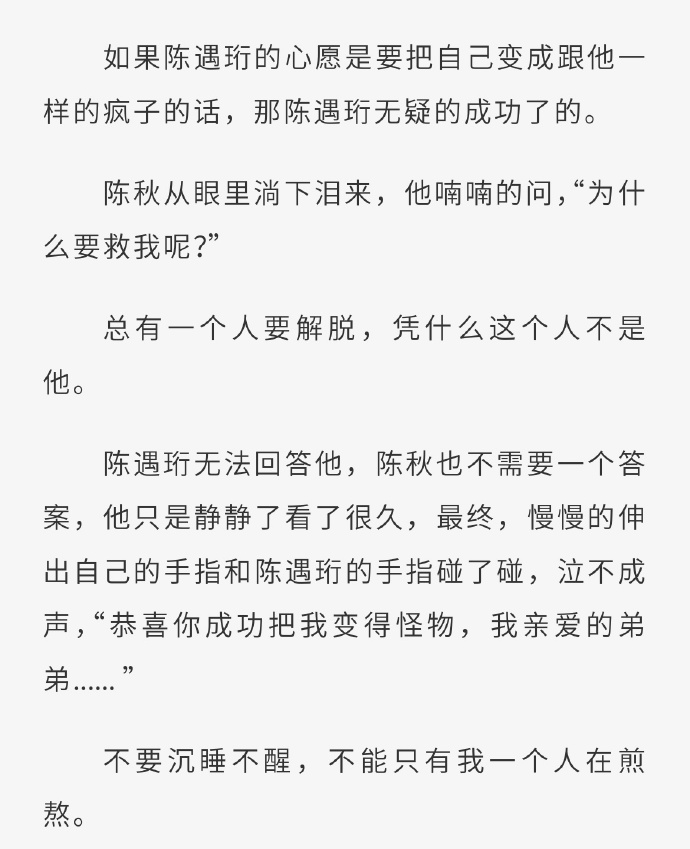 如果陈遇珩的心愿是要把自己变成跟他一样的疯子的话，那陈遇珩无疑的成功了的。

陈秋从眼里淌下泪来，他喃喃的问,“为什么要救我呢?”

总有一个人要解脱，凭什么这个人不是他。

陈遇珩无法回答他，陈秋也不需要一个答案，他只是静静了看了很久，最终，慢慢的伸出自己的手指和陈遇珩的手指碰了碰，泣不成声,“恭喜你成功把我变得怪物，我亲爱的弟弟......”

不要沉睡不醒，不能只有我一个人在煎熬。